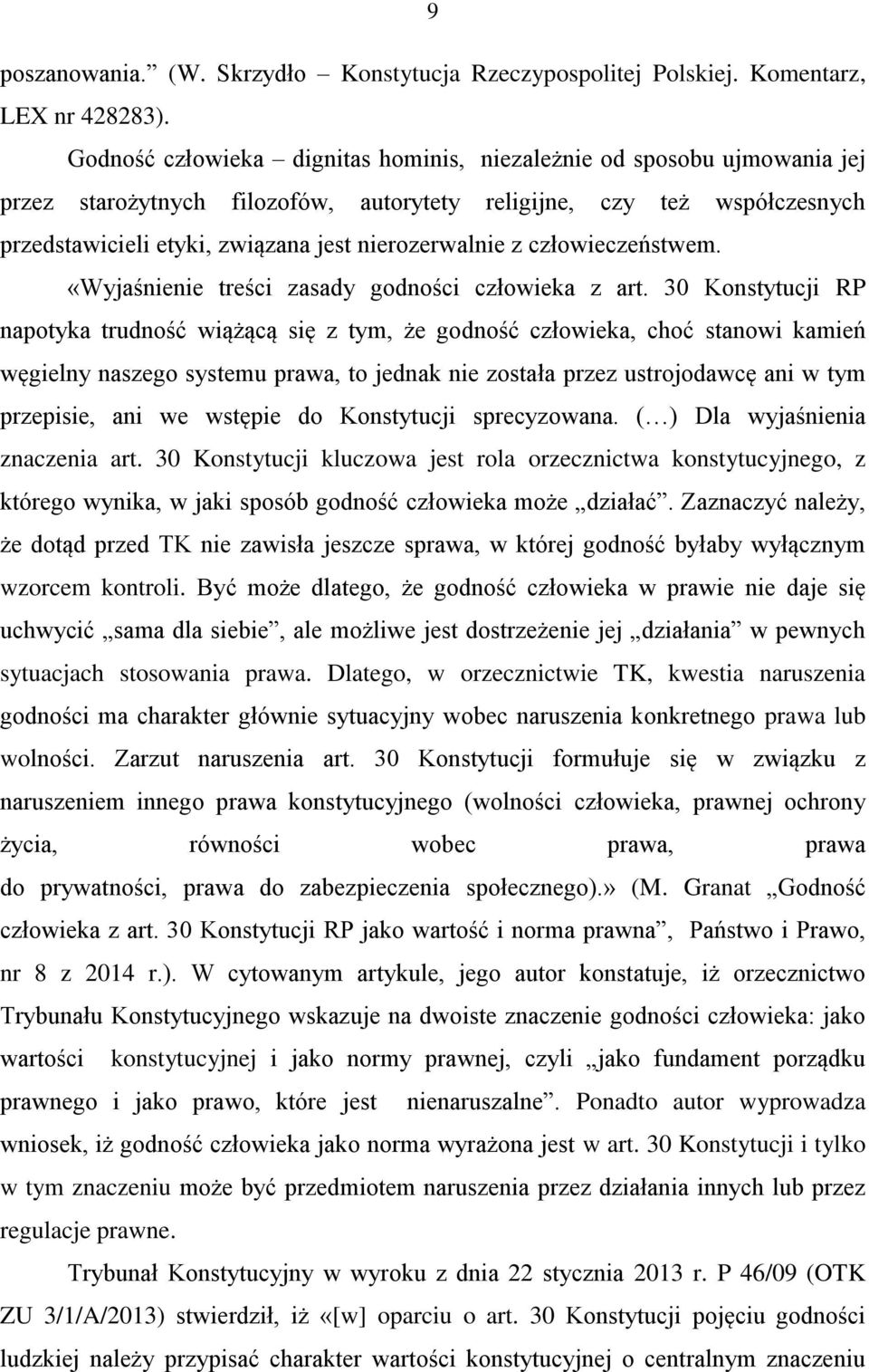 9

poszanowania.” (W. Skrzydło – Konstytucja Rzeczypospolitej Polskiej. Komentarz, LEX nr 428283).

Godność człowieka – dignitas hominis, niezależnie od sposobu ujmowania jej przez starożytnych filozofów, autorytety religijne, czy też współczesnych przedstawicieli etyki, związana jest nierozerwalnie z człowieczeństwem. «Wyjaśnienie treści zasady godności człowieka z art. 30 Konstytucji RP napotyka trudność wiążącą się z tym, że godność człowieka, choć stanowi kamień węgielny naszego systemu prawa, to jednak nie została przez ustrojodawcę ani w tym przepisie, ani we wstępie do Konstytucji sprecyzowana. (…) Dla wyjaśnienia znaczenia art. 30 Konstytucji kluczowa jest rola orzecznictwa konstytucyjnego, z którego wynika, w jaki sposób godność człowieka może „działać”. Zaznaczyć należy, że dotąd przed TK nie zawisła jeszcze sprawa, w której godność byłaby wyłącznym wzorcem kontroli. Być może dlatego, że godność człowieka w prawie nie daje się uchwycić „sama dla siebie”, ale możliwe jest dostrzeżenie jej „działania” w pewnych sytuacjach stosowania prawa. Dlatego, w orzecznictwie TK, kwestia naruszenia godności ma charakter głównie sytuacyjny wobec naruszenia konkretnego prawa lub wolności. Zarzut naruszenia art. 30 Konstytucji formułuje się w związku z naruszeniem innego prawa konstytucyjnego (wolności człowieka, prawnej ochrony życia, równości wobec prawa, prawa do prywatności, prawa do zabezpieczenia społecznego).» (M. Granat „Godność człowieka z art. 30 Konstytucji RP jako wartość i norma prawna”, Państwo i Prawo, nr 8 z 2014 r.). W cytowanym artykule, jego autor konstatuje, iż orzecznictwo Trybunału Konstytucyjnego wskazuje na dwoiste znaczenie godności człowieka: jako wartości konstytucyjnej i jako normy prawnej, czyli „jako fundament porządku prawnego i jako prawo, które jest nienaruszalne”. Ponadto autor wyprowadza wniosek, iż godność człowieka jako norma wyrażona jest w art. 30 Konstytucji i tylko w tym znaczeniu może być przedmiotem naruszenia przez działania innych lub przez regulacje prawne.

Trybunał Konstytucyjny w wyroku z dnia 22 stycznia 2013 r. P 46/09 (OTK ZU 3/1/A/2013) stwierdził, iż «[w] oparciu o art. 30 Konstytucji pojęciu godności ludzkiej należy przypisać charakter wartości konstytucyjnej o centralnym znaczeniu